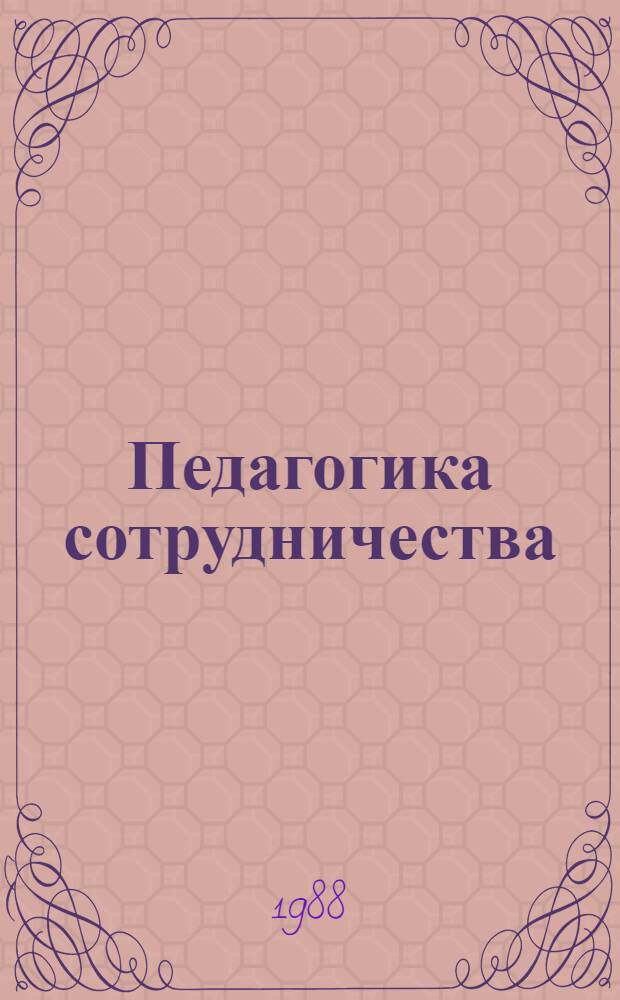 Педагогика сотрудничества

1988